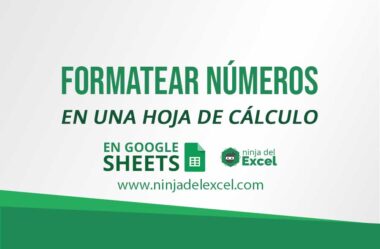 FORMATEAR NÚMEROS
EN UNA HOJA DE CÁLCULO
EN GOOGLE SHEETS
ninja del Excel
www.ninjadelexcel.com